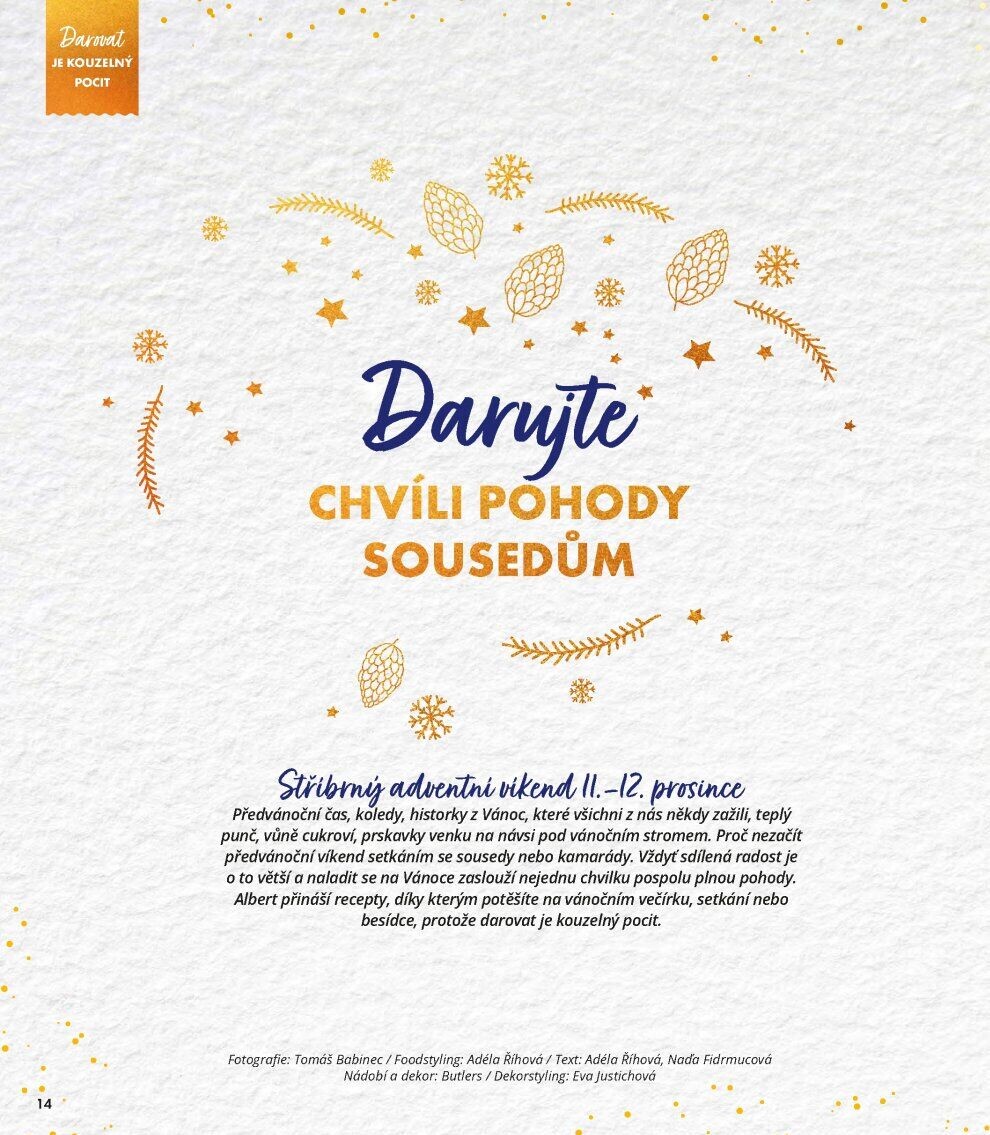 Darovat
JE KOUZELNÝ POCIT

Darujte
CHVÍLI POHODY SOUSEDŮM

Stříbrný adventní víkend 11.–12. prosince
Předvánoční čas, koledy, historky z Vánoc, které všichni z nás někdy zažili, teplý punč, vůně cukroví, prskavky venku na návsi pod vánočním stromem. Proč nezačít předvánoční víkend setkáním se sousedy nebo kamarády. Vždyť sdílená radost je o to větší a naladit se na Vánoce zaslouží nejednu chvilku pospolu plnou pohody. Albert přináší recepty, díky kterým potěšíte na vánočním večírku, setkání nebo besídce, protože darovat je kouzelný pocit.

Fotografie: Tomáš Babinec / Foodstyling: Adéla Říhová / Text: Adéla Říhová, Naďa Fidrmucová
Nádobí a dekor: Butlers / Dekorstyling: Eva Justichová

14